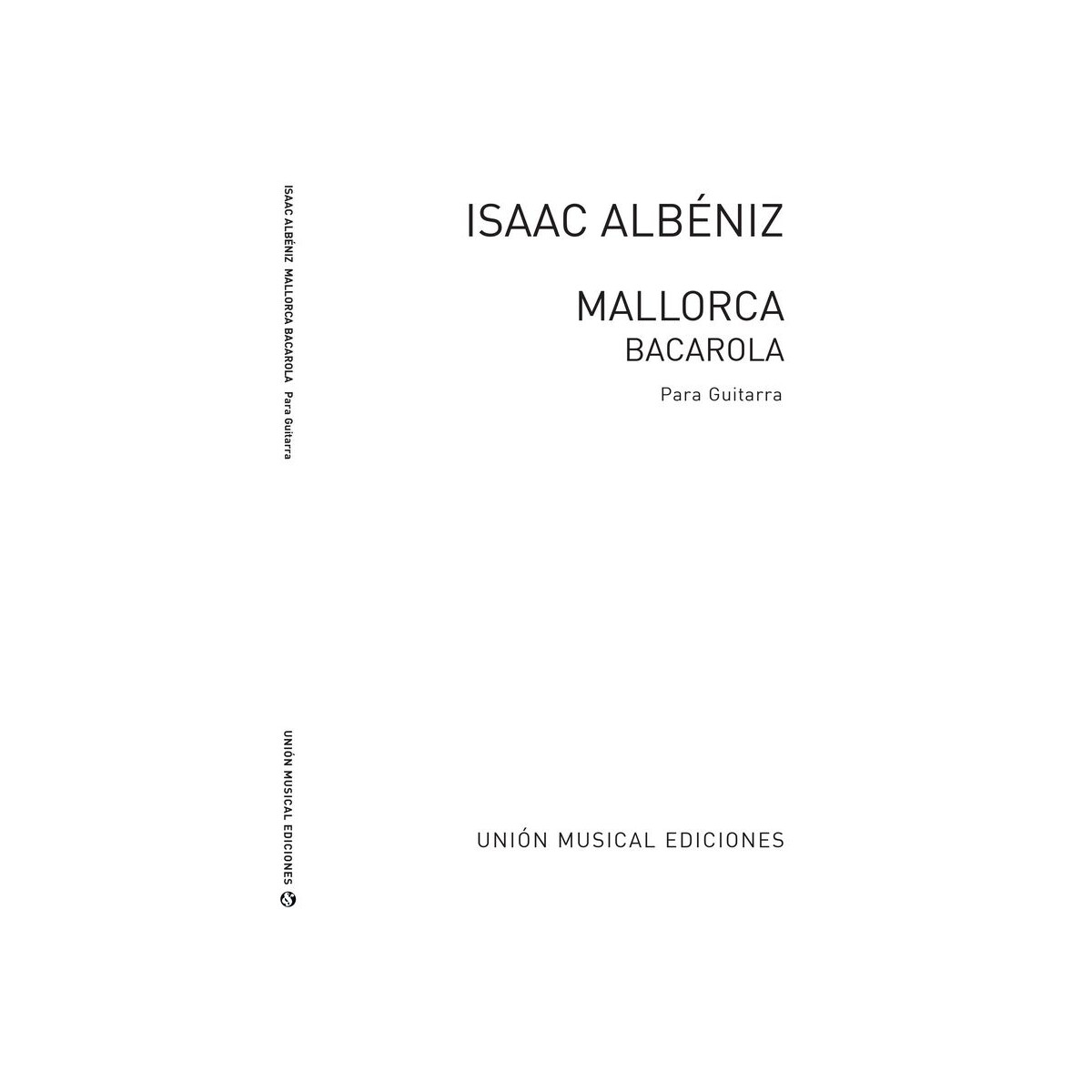 ISAAC ALBÉNIZ MALLORCA BACAROLA Para Guitarra

UNIÓN MUSICAL EDICIONES

ISAAC ALBÉNIZ

MALLORCA
BACAROLA

Para Guitarra

UNIÓN MUSICAL EDICIONES